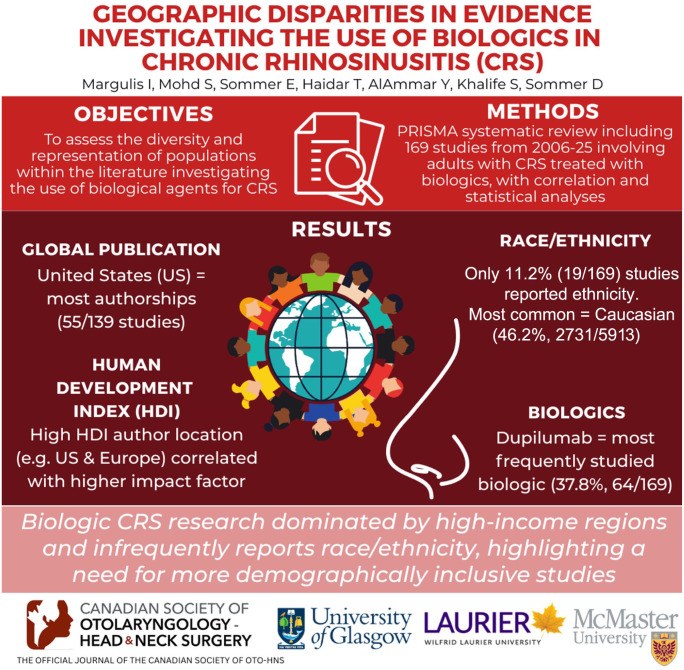 GEOGRAPHIC DISPARITIES IN EVIDENCE INVESTIGATING THE USE OF BIOLOGICS IN CHRONIC RHINOSINUSITIS (CRS)

Margulis I, Mohd S, Sommer E, Haidar T, AlAmmar Y, Khalife S, Sommer D

OBJECTIVES

To assess the diversity and representation of populations within the literature investigating the use of biological agents for CRS

METHODS

PRISMA systematic review including 169 studies from 2006-25 involving adults with CRS treated with biologics, with correlation and statistical analyses

RESULTS

GLOBAL PUBLICATION

United States (US) = most authorships (55/139 studies)

HUMAN DEVELOPMENT INDEX (HDI)

High HDI author location (e.g. US & Europe) correlated with higher impact factor

RACE/ETHNICITY

Only 11.2% (19/169) studies reported ethnicity. Most common = Caucasian (46.2%, 2731/5913)

BIOLOGICS

Dupilumab = most frequently studied biologic (37.8%, 64/169)

Biologic CRS research dominated by high-income regions and infrequently reports race/ethnicity, highlighting a need for more demographically inclusive studies

CANADIAN SOCIETY OF OTOLARYNGOLOGY - HEAD & NECK SURGERY

THE OFFICIAL JOURNAL OF THE CANADIAN SOCIETY OF OTO-HNS

University of Glasgow

LAURIER WILFRID LAURIER UNIVERSITY

McMaster University